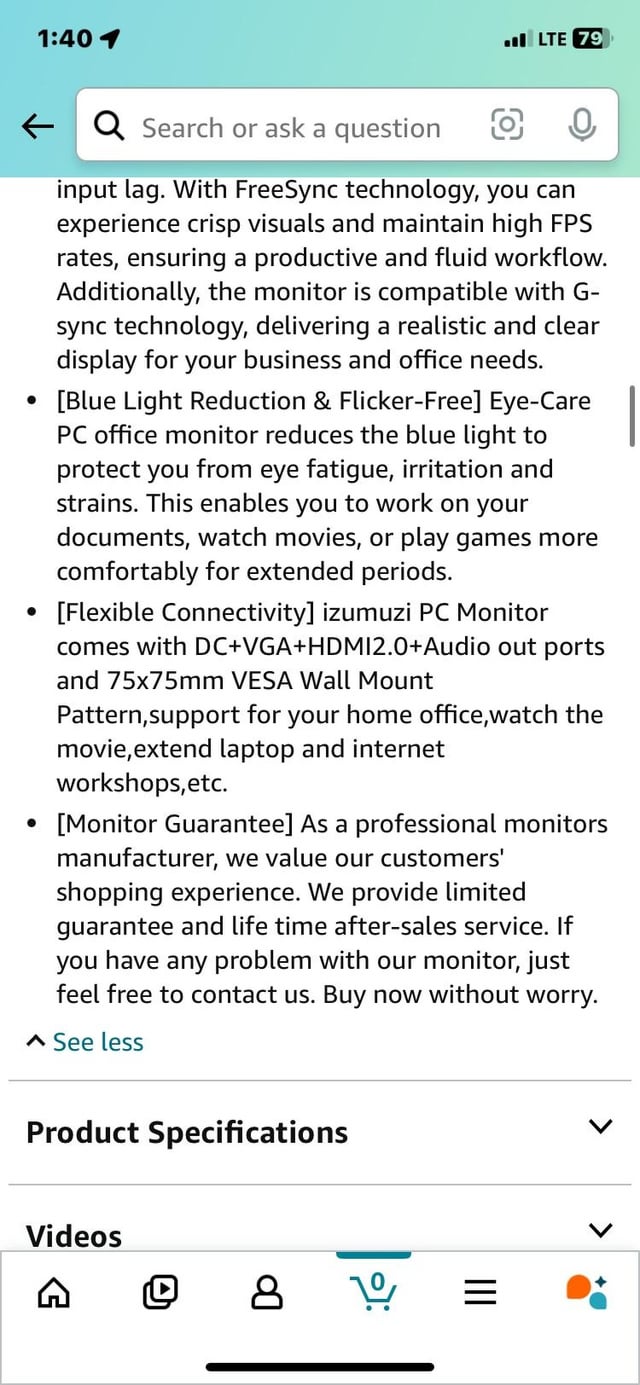 1:40

LTE 79

Search or ask a question

input lag. With FreeSync technology, you can experience crisp visuals and maintain high FPS rates, ensuring a productive and fluid workflow. Additionally, the monitor is compatible with G-sync technology, delivering a realistic and clear display for your business and office needs.

• [Blue Light Reduction & Flicker-Free] Eye-Care PC office monitor reduces the blue light to protect you from eye fatigue, irritation and strains. This enables you to work on your documents, watch movies, or play games more comfortably for extended periods.

• [Flexible Connectivity] izumuzi PC Monitor comes with DC+VGA+HDMI2.0+Audio out ports and 75x75mm VESA Wall Mount Pattern,support for your home office,watch the movie,extend laptop and internet workshops,etc.

• [Monitor Guarantee] As a professional monitors manufacturer, we value our customers' shopping experience. We provide limited guarantee and life time after-sales service. If you have any problem with our monitor, just feel free to contact us. Buy now without worry.

See less

Product Specifications

Videos

0